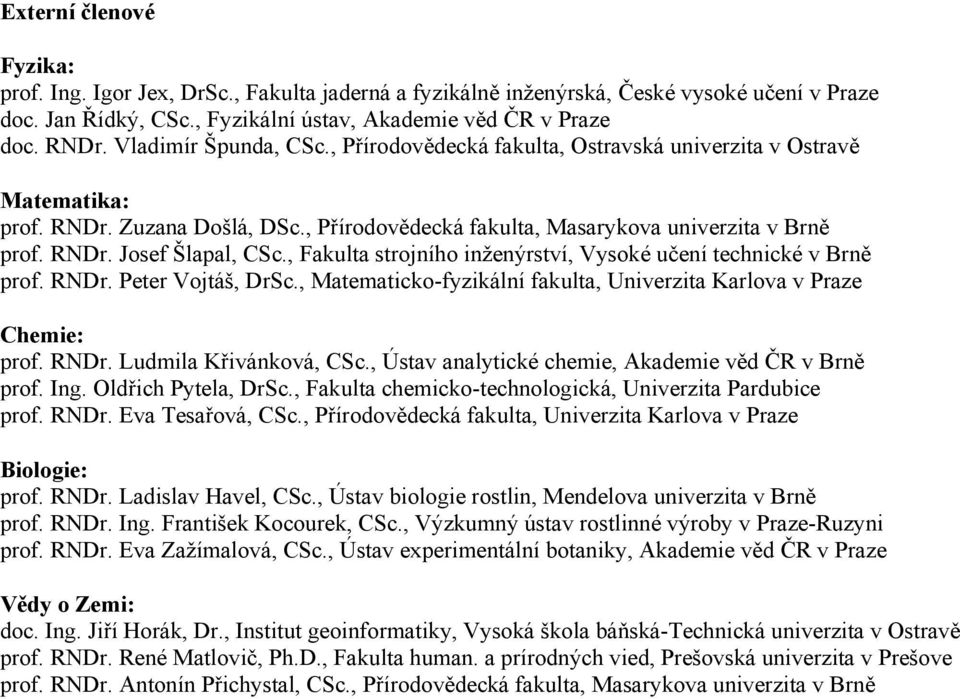 Externí členové

Fyzika:
prof. Ing. Igor Jex, DrSc., Fakulta jaderná a fyzikálně inženýrská, České vysoké učení v Praze
doc. Jan Řídký, CSc., Fyzikální ústav, Akademie věd ČR v Praze
doc. RNDr. Vladimír Špunda, CSc., Přírodovědecká fakulta, Ostravská univerzita v Ostravě

Matematika:
prof. RNDr. Zuzana Došlá, DSc., Přírodovědecká fakulta, Masarykova univerzita v Brně
prof. RNDr. Josef Šlapal, CSc., Fakulta strojního inženýrství, Vysoké učení technické v Brně
prof. RNDr. Peter Vojtáš, DrSc., Matematicko-fyzikální fakulta, Univerzita Karlova v Praze

Chemie:
prof. RNDr. Ludmila Křivánková, CSc., Ústav analytické chemie, Akademie věd ČR v Brně
prof. Ing. Oldřich Pytela, DrSc., Fakulta chemicko-technologická, Univerzita Pardubice
prof. RNDr. Eva Tesařová, CSc., Přírodovědecká fakulta, Univerzita Karlova v Praze

Biologie:
prof. RNDr. Ladislav Havel, CSc., Ústav biologie rostlin, Mendelova univerzita v Brně
prof. RNDr. Ing. František Kocourek, CSc., Výzkumný ústav rostlinné výroby v Praze-Ruzyni
prof. RNDr. Eva Zažímalová, CSc., Ústav experimentální botaniky, Akademie věd ČR v Praze

Vědy o Zemi:
doc. Ing. Jiří Horák, Dr., Institut geoinformatiky, Vysoká škola báňská-Technická univerzita v Ostravě
prof. RNDr. René Matlovič, Ph.D., Fakulta human. a prírodných vied, Prešovská univerzita v Prešove
prof. RNDr. Antonín Přichystal, CSc., Přírodovědecká fakulta, Masarykova univerzita v Brně